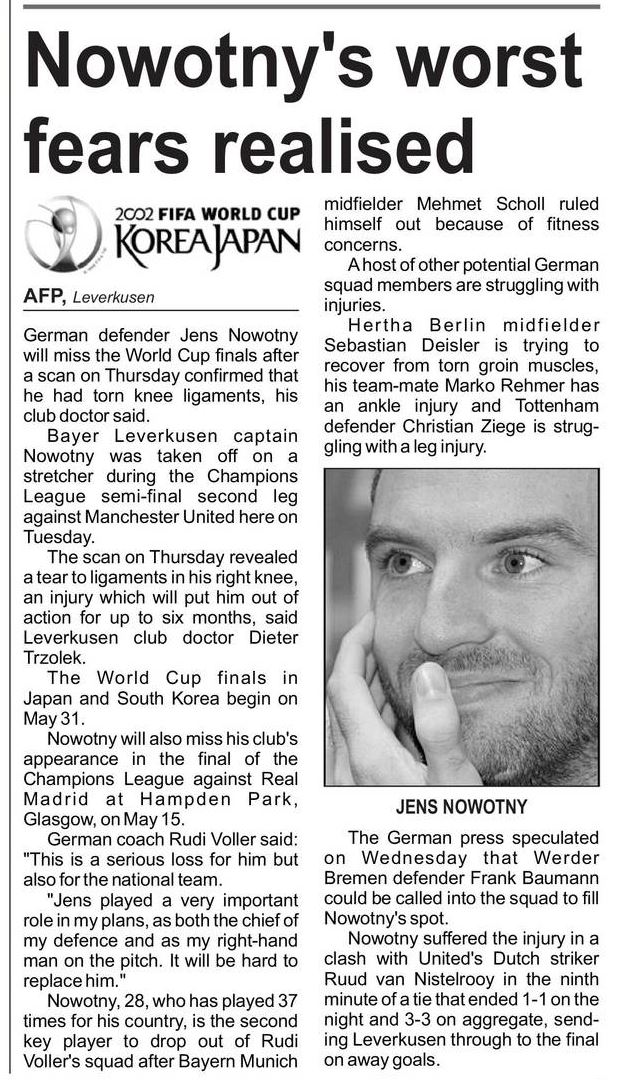 Nowotny's worst fears realised

2002 FIFA WORLD CUP
KOREA JAPAN

AFP, Leverkusen

German defender Jens Nowotny will miss the World Cup finals after a scan on Thursday confirmed that he had torn knee ligaments, his club doctor said.

Bayer Leverkusen captain Nowotny was taken off on a stretcher during the Champions League semi-final second leg against Manchester United here on Tuesday.

The scan on Thursday revealed a tear to ligaments in his right knee, an injury which will put him out of action for up to six months, said Leverkusen club doctor Dieter Trzolek.

The World Cup finals in Japan and South Korea begin on May 31.

Nowotny will also miss his club's appearance in the final of the Champions League against Real Madrid at Hampden Park, Glasgow, on May 15.

German coach Rudi Voller said: "This is a serious loss for him but also for the national team.

"Jens played a very important role in my plans, as both the chief of my defence and as my right-hand man on the pitch. It will be hard to replace him."

Nowotny, 28, who has played 37 times for his country, is the second key player to drop out of Rudi Voller's squad after Bayern Munich midfielder Mehmet Scholl ruled himself out because of fitness concerns.

A host of other potential German squad members are struggling with injuries.

Hertha Berlin midfielder Sebastian Deisler is trying to recover from torn groin muscles, his team-mate Marko Rehmer has an ankle injury and Tottenham defender Christian Ziege is struggling with a leg injury.

JENS NOWOTNY

The German press speculated on Wednesday that Werder Bremen defender Frank Baumann could be called into the squad to fill Nowotny's spot.

Nowotny suffered the injury in a clash with United's Dutch striker Ruud van Nistelrooy in the ninth minute of a tie that ended 1-1 on the night and 3-3 on aggregate, sending Leverkusen through to the final on away goals.